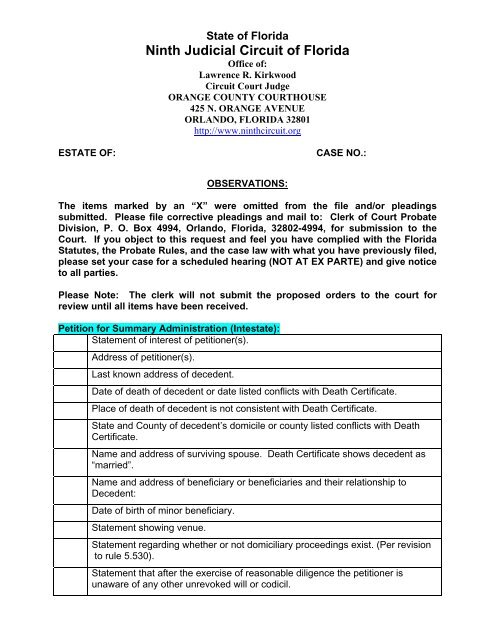 State of Florida
Ninth Judicial Circuit of Florida
Office of:
Lawrence R. Kirkwood
Circuit Court Judge
ORANGE COUNTY COURTHOUSE
425 N. ORANGE AVENUE
ORLANDO, FLORIDA 32801
http://www.ninthcircuit.org

ESTATE OF: CASE NO.:

OBSERVATIONS:

The items marked by an "X" were omitted from the file and/or pleadings submitted. Please file corrective pleadings and mail to: Clerk of Court Probate Division, P. O. Box 4994, Orlando, Florida, 32802-4994, for submission to the Court. If you object to this request and feel you have complied with the Florida Statutes, the Probate Rules, and the case law with what you have previously filed, please set your case for a scheduled hearing (NOT AT EX PARTE) and give notice to all parties.

Please Note: The clerk will not submit the proposed orders to the court for review until all items have been received.

Petition for Summary Administration (Intestate):

| | |
|---|---|
| | Statement of interest of petitioner(s). |
| | Address of petitioner(s). |
| | Last known address of decedent. |
| | Date of death of decedent or date listed conflicts with Death Certificate. |
| | Place of death of decedent is not consistent with Death Certificate. |
| | State and County of decedent's domicile or county listed conflicts with Death Certificate. |
| | Name and address of surviving spouse. Death Certificate shows decedent as "married". |
| | Name and address of beneficiary or beneficiaries and their relationship to Decedent: |
| | Date of birth of minor beneficiary. |
| | Statement showing venue. |
| | Statement regarding whether or not domiciliary proceedings exist. (Per revision to rule 5.530). |
| | Statement that after the exercise of reasonable diligence the petitioner is unaware of any other unrevoked will or codicil. |